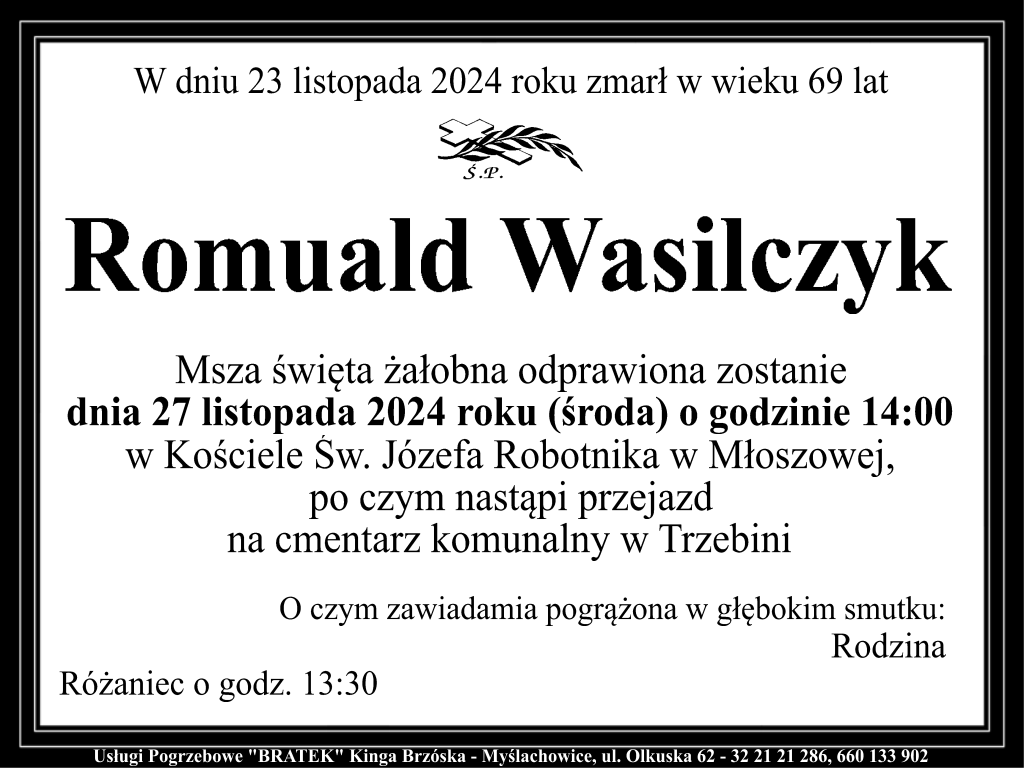 W dniu 23 listopada 2024 roku zmarł w wieku 69 lat

Ś.P.

Romuald Wasilczyk

Msza święta żałobna odprawiona zostanie
dnia 27 listopada 2024 roku (środa) o godzinie 14:00
w Kościele Św. Józefa Robotnika w Młoszowej,
po czym nastąpi przejazd
na cmentarz komunalny w Trzebini

O czym zawiadamia pogrążona w głębokim smutku:
Rodzina

Różaniec o godz. 13:30

Usługi Pogrzebowe "BRATEK" Kinga Brzóska - Myślachowice, ul. Olkuska 62 - 32 21 21 286, 660 133 902